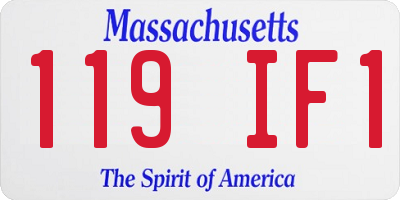 Massachusetts

119 IF1

The Spirit of America